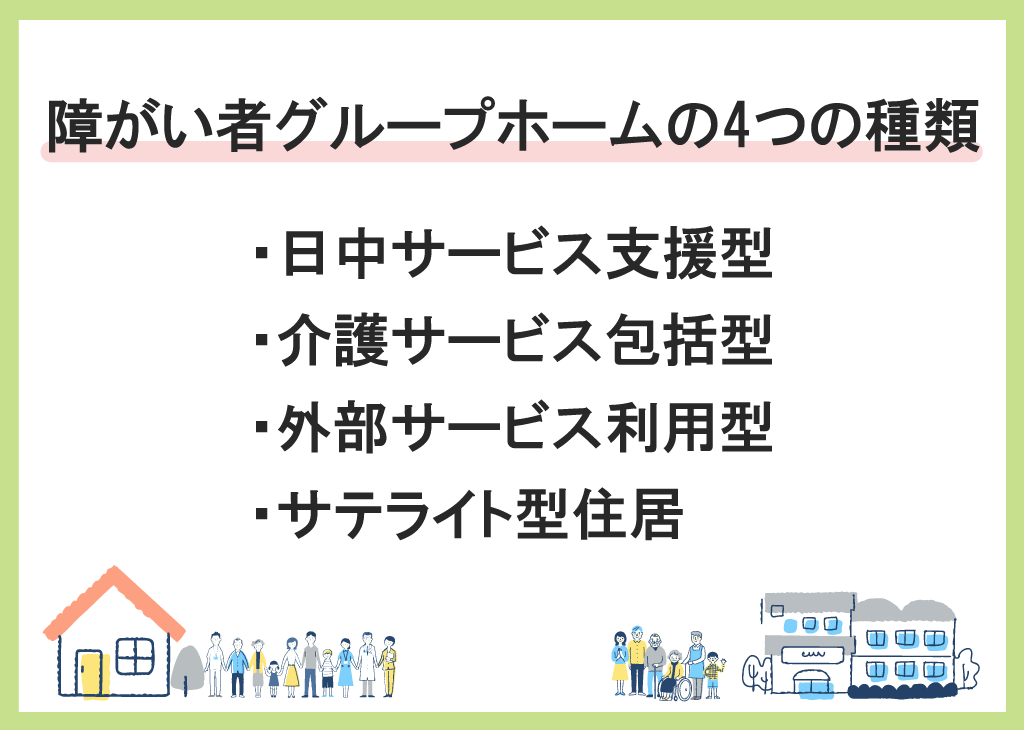 障がい者グループホームの4つの種類

・日中サービス支援型
・介護サービス包括型
・外部サービス利用型
・サテライト型住居